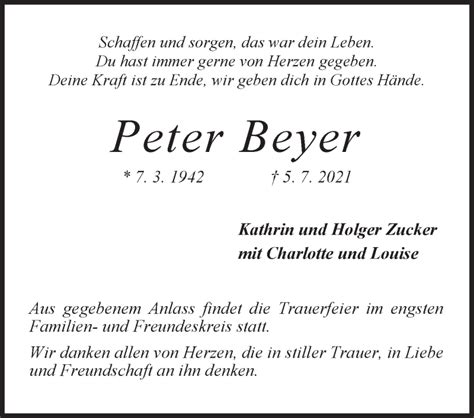 Schaffen und sorgen, das war dein Leben.
Du hast immer gerne von Herzen gegeben.
Deine Kraft ist zu Ende, wir geben dich in Gottes Hände.

Peter Beyer

* 7. 3. 1942 † 5. 7. 2021

Kathrin und Holger Zucker
mit Charlotte und Louise

Aus gegebenem Anlass findet die Trauerfeier im engsten Familien- und Freundeskreis statt.

Wir danken allen von Herzen, die in stiller Trauer, in Liebe und Freundschaft an ihn denken.